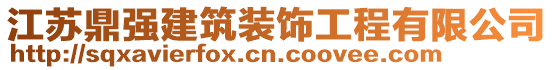 江苏鼎强建筑装饰工程有限公司
http://sqxavierfox.cn.coovee.com